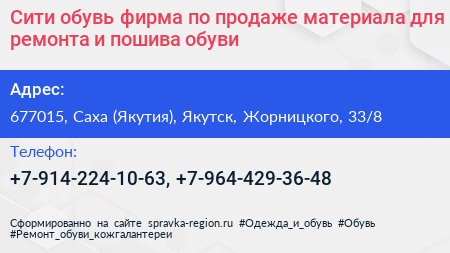 Сити обувь фирма по продаже материала для ремонта и пошива обуви

Адрес:

677015, Саха (Якутия), Якутск, Жорницкого, 33/8

Телефон:

+7-914-224-10-63, +7-964-429-36-48

Сформированно на сайте spravka-region.ru #Одежда_и_обувь #Обувь #Ремонт_обуви_кожгалантереи